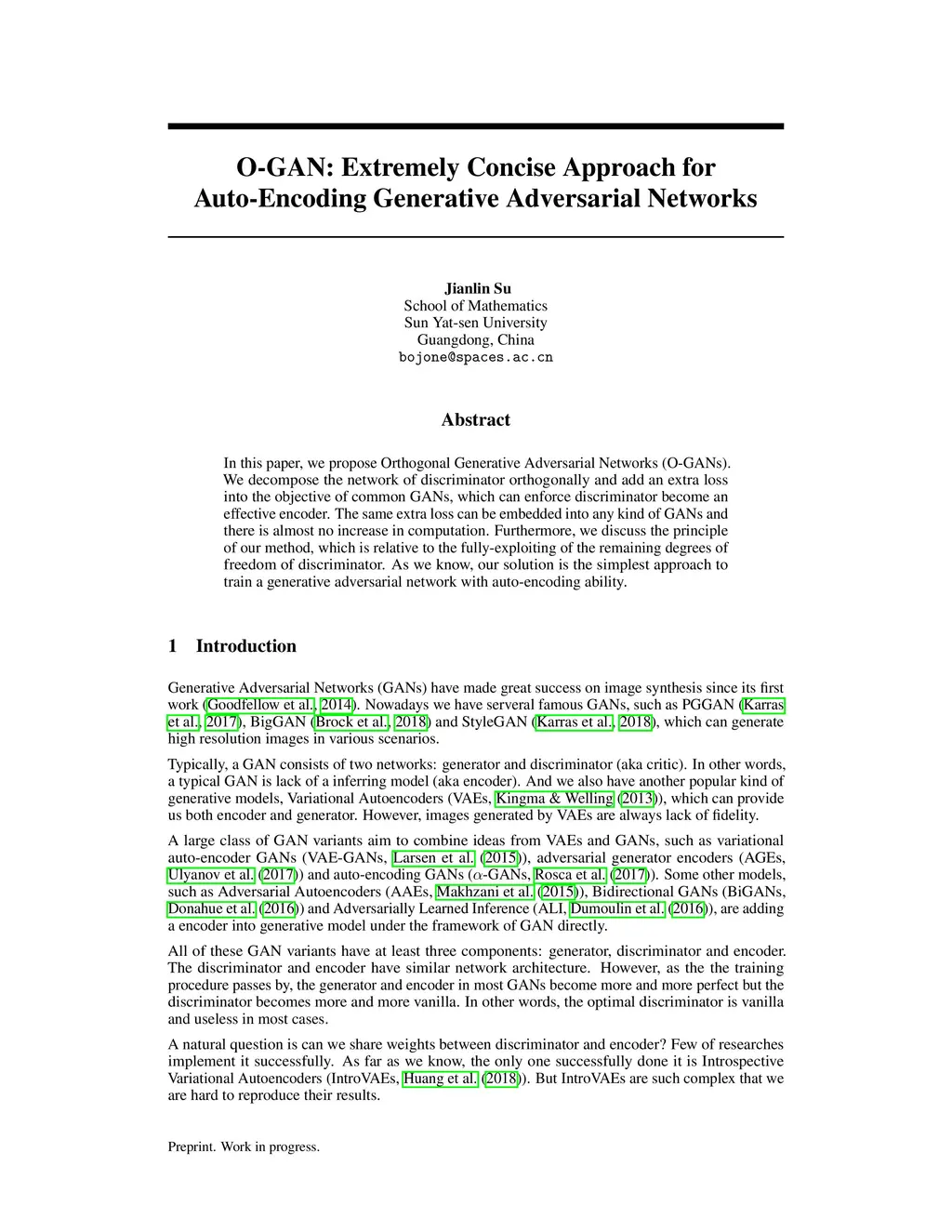 O-GAN: Extremely Concise Approach for Auto-Encoding Generative Adversarial Networks

Jianlin Su
School of Mathematics
Sun Yat-sen University
Guangdong, China
bojone@spaces.ac.cn

Abstract

In this paper, we propose Orthogonal Generative Adversarial Networks (O-GANs). We decompose the network of discriminator orthogonally and add an extra loss into the objective of common GANs, which can enforce discriminator become an effective encoder. The same extra loss can be embedded into any kind of GANs and there is almost no increase in computation. Furthermore, we discuss the principle of our method, which is relative to the fully-exploiting of the remaining degrees of freedom of discriminator. As we know, our solution is the simplest approach to train a generative adversarial network with auto-encoding ability.

1 Introduction

Generative Adversarial Networks (GANs) have made great success on image synthesis since its first work (Goodfellow et al., 2014). Nowadays we have serveral famous GANs, such as PGGAN (Karras et al., 2017), BigGAN (Brock et al., 2018) and StyleGAN (Karras et al., 2018), which can generate high resolution images in various scenarios.

Typically, a GAN consists of two networks: generator and discriminator (aka critic). In other words, a typical GAN is lack of a inferring model (aka encoder). And we also have another popular kind of generative models, Variational Autoencoders (VAEs, Kingma & Welling (2013)), which can provide us both encoder and generator. However, images generated by VAEs are always lack of fidelity.

A large class of GAN variants aim to combine ideas from VAEs and GANs, such as variational auto-encoder GANs (VAE-GANs, Larsen et al. (2015)), adversarial generator encoders (AGEs, Ulyanov et al. (2017)) and auto-encoding GANs ($\alpha$-GANs, Rosca et al. (2017)). Some other models, such as Adversarial Autoencoders (AAEs, Makhzani et al. (2015)), Bidirectional GANs (BiGANs, Donahue et al. (2016)) and Adversarially Learned Inference (ALI, Dumoulin et al. (2016)), are adding a encoder into generative model under the framework of GAN directly.

All of these GAN variants have at least three components: generator, discriminator and encoder. The discriminator and encoder have similar network architecture. However, as the the training procedure passes by, the generator and encoder in most GANs become more and more perfect but the discriminator becomes more and more vanilla. In other words, the optimal discriminator is vanilla and useless in most cases.

A natural question is can we share weights between discriminator and encoder? Few of researches implement it successfully. As far as we know, the only one successfully done it is Introspective Variational Autoencoders (IntroVAEs, Huang et al. (2018)). But IntroVAEs are such complex that we are hard to reproduce their results.

Preprint. Work in progress.